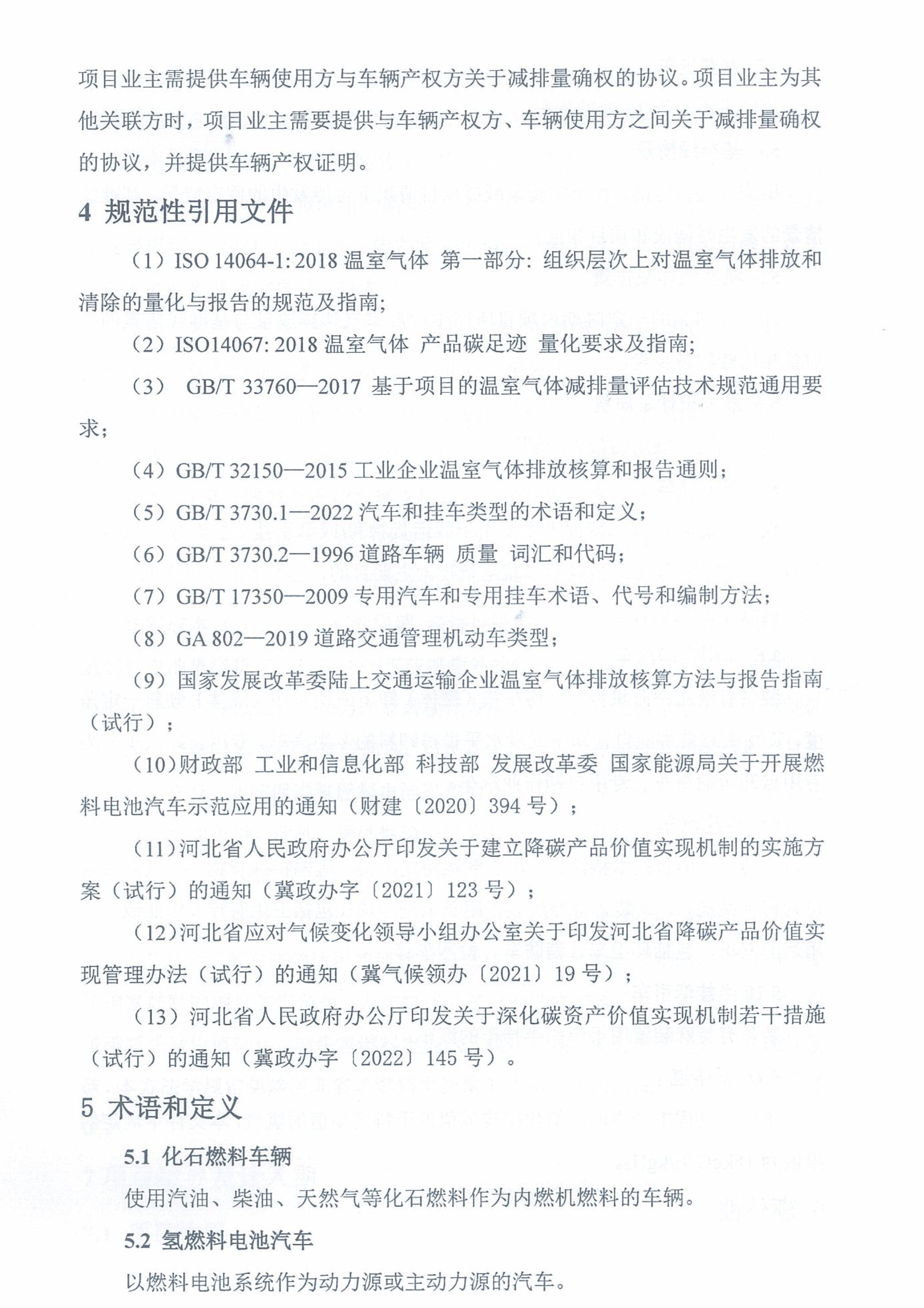 项目业主需提供车辆使用方与车辆产权方关于减排量确权的协议。项目业主为其他关联方时，项目业主需要提供与车辆产权方、车辆使用方之间关于减排量确权的协议，并提供车辆产权证明。

4 规范性引用文件

（1）ISO 14064-1: 2018 温室气体 第一部分：组织层次上对温室气体排放和清除的量化与报告的规范及指南；

（2）ISO14067: 2018 温室气体 产品碳足迹 量化要求及指南；

（3） GB/T 33760—2017 基于项目的温室气体减排量评估技术规范通用要求；

（4）GB/T 32150—2015 工业企业温室气体排放核算和报告通则；

（5）GB/T 3730.1—2022 汽车和挂车类型的术语和定义；

（6）GB/T 3730.2—1996 道路车辆 质量 词汇和代码；

（7）GB/T 17350—2009 专用汽车和专用挂车术语、代号和编制方法；

（8）GA 802—2019 道路交通管理机动车类型；

（9）国家发展改革委陆上交通运输企业温室气体排放核算方法与报告指南（试行）；

（10）财政部 工业和信息化部 科技部 发展改革委 国家能源局关于开展燃料电池汽车示范应用的通知（财建〔2020〕394 号）；

（11）河北省人民政府办公厅印发关于建立降碳产品价值实现机制的实施方案（试行）的通知（冀政办字〔2021〕123 号）；

（12）河北省应对气候变化领导小组办公室关于印发河北省降碳产品价值实现管理办法（试行）的通知（冀气候领办〔2021〕19 号）；

（13）河北省人民政府办公厅印发关于深化碳资产价值实现机制若干措施（试行）的通知（冀政办字〔2022〕145 号）。

5 术语和定义

5.1 化石燃料车辆

使用汽油、柴油、天然气等化石燃料作为内燃机燃料的车辆。

5.2 氢燃料电池汽车

以燃料电池系统作为动力源或主动力源的汽车。